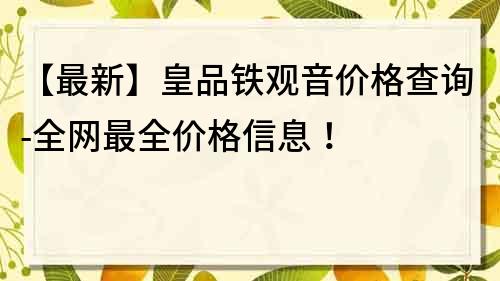 【最新】皇品铁观音价格查询-全网最全价格信息！